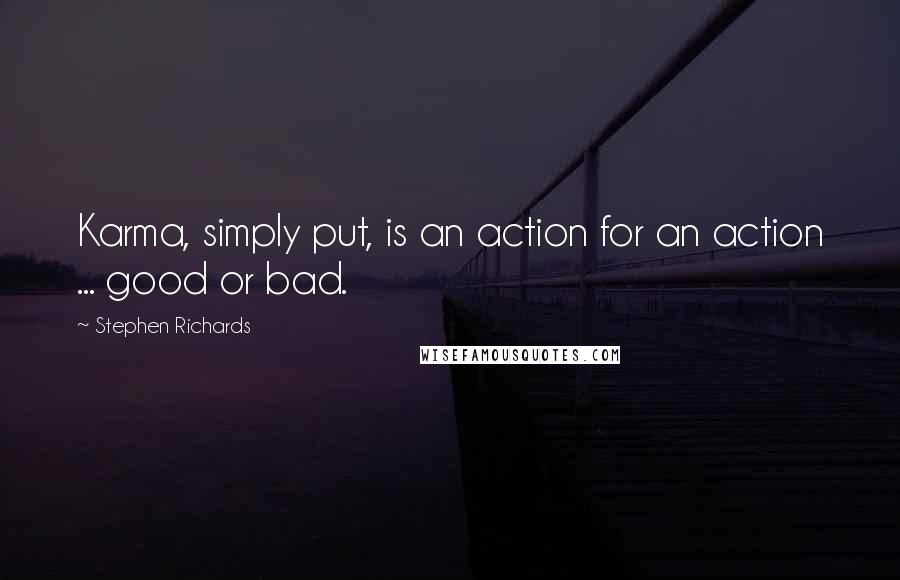 Karma, simply put, is an action for an action ... good or bad.

~ Stephen Richards

WISEFAMOUSQUOTES.COM